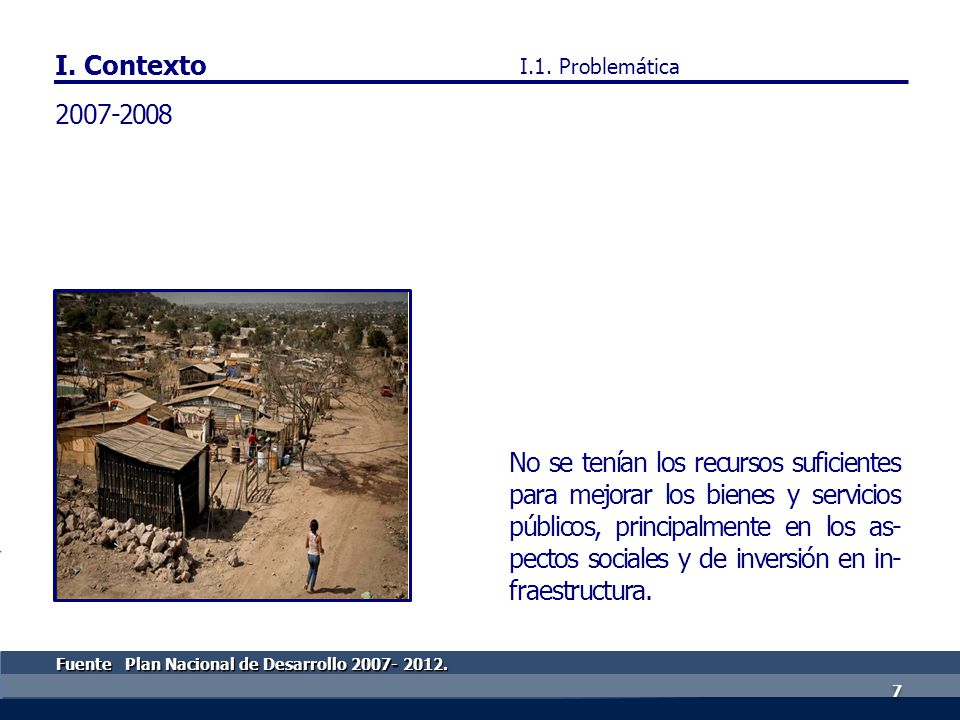 I. Contexto

I.1. Problemática

2007-2008

No se tenían los recursos suficientes para mejorar los bienes y servicios públicos, principalmente en los aspectos sociales y de inversión en infraestructura.

Fuente Plan Nacional de Desarrollo 2007- 2012.

7